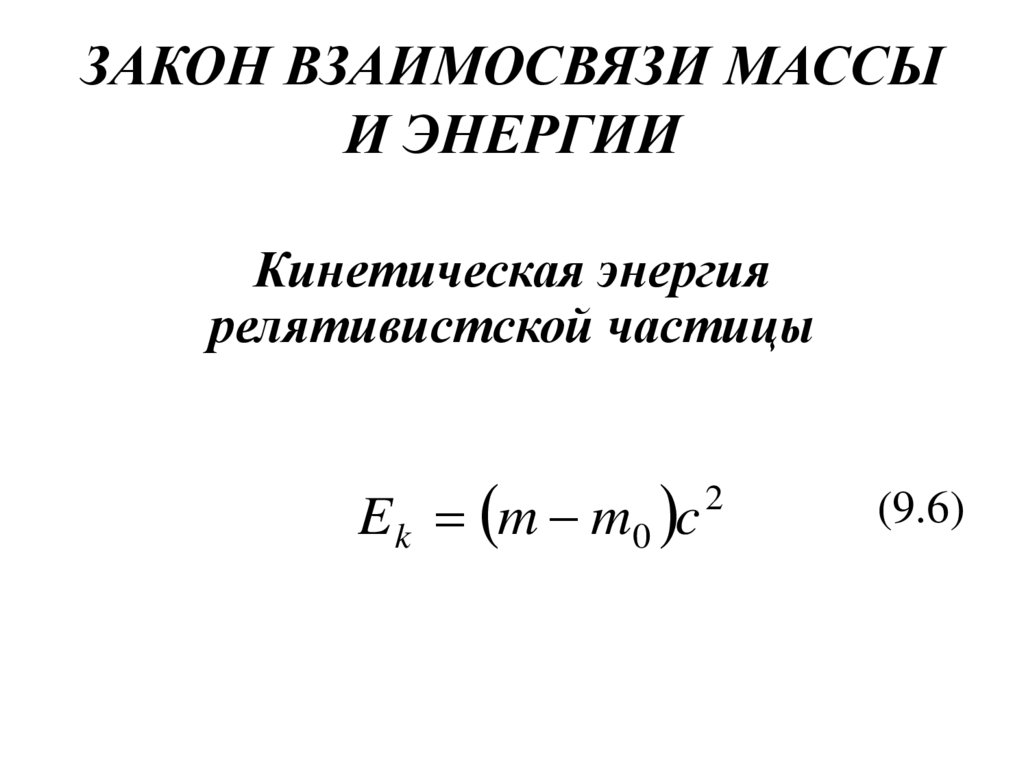 ЗАКОН ВЗАИМОСВЯЗИ МАССЫ И ЭНЕРГИИ

Кинетическая энергия релятивистской частицы

$E_k = (m - m_0)c^2$ (9.6)